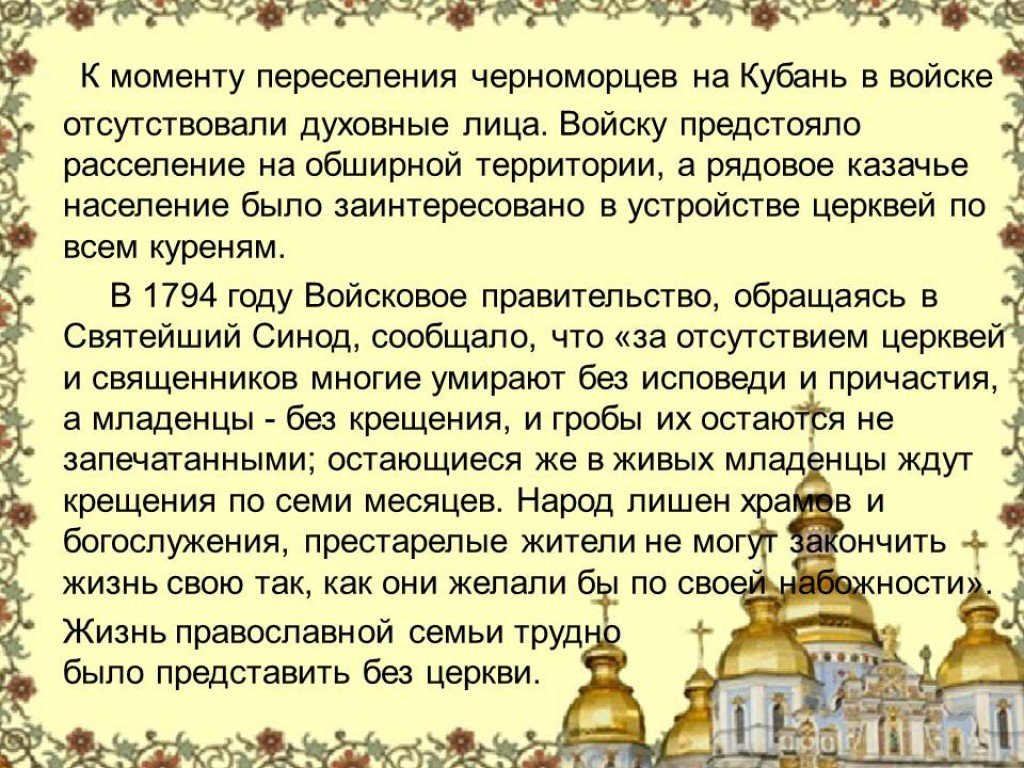 К моменту переселения черноморцев на Кубань в войске отсутствовали духовные лица. Войску предстояло расселение на обширной территории, а рядовое казачье население было заинтересовано в устройстве церквей по всем куреням.

В 1794 году Войсковое правительство, обращаясь в Святейший Синод, сообщало, что «за отсутствием церквей и священников многие умирают без исповеди и причастия, а младенцы - без крещения, и гробы их остаются не запечатанными; остающиеся же в живых младенцы ждут крещения по семи месяцев. Народ лишен храмов и богослужения, престарелые жители не могут закончить жизнь свою так, как они желали бы по своей набожности».

Жизнь православной семьи трудно было представить без церкви.